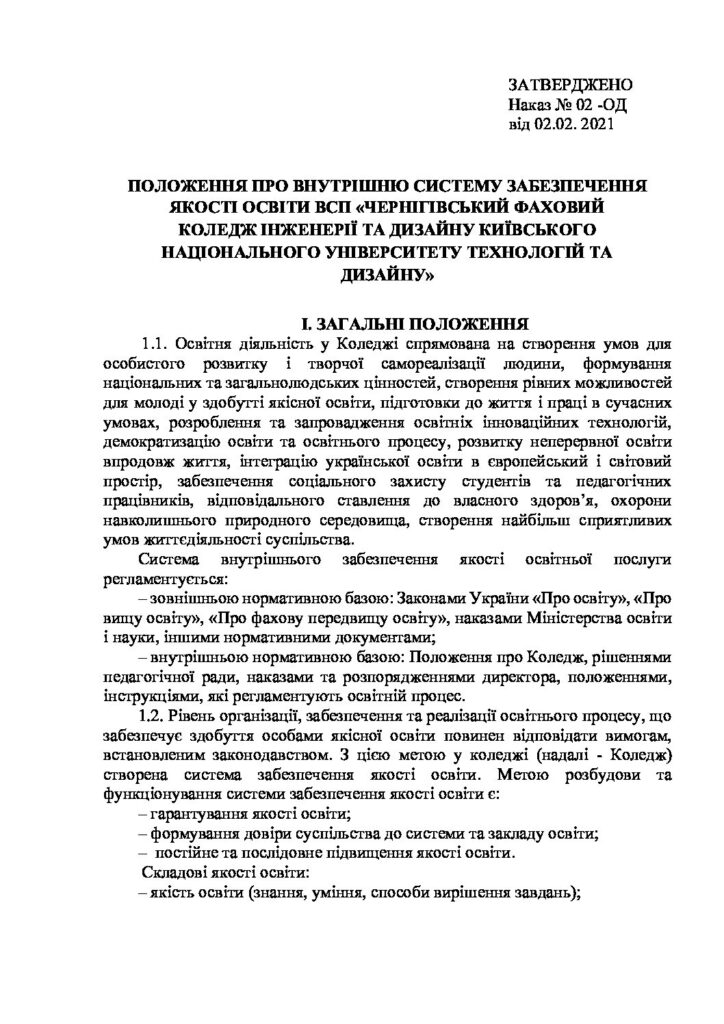 ЗАТВЕРДЖЕНО
Наказ № 02 -ОД
від 02.02. 2021

ПОЛОЖЕННЯ ПРО ВНУТРІШНЮ СИСТЕМУ ЗАБЕЗПЕЧЕННЯ ЯКОСТІ ОСВІТИ ВСП «ЧЕРНІГІВСЬКИЙ ФАХОВИЙ КОЛЕДЖ ІНЖЕНЕРІЇ ТА ДИЗАЙНУ КИЇВСЬКОГО НАЦІОНАЛЬНОГО УНІВЕРСИТЕТУ ТЕХНОЛОГІЙ ТА ДИЗАЙНУ»

І. ЗАГАЛЬНІ ПОЛОЖЕННЯ

1.1. Освітня діяльність у Коледжі спрямована на створення умов для особистого розвитку і творчої самореалізації людини, формування національних та загальнолюдських цінностей, створення рівних можливостей для молоді у здобутті якісної освіти, підготовки до життя і праці в сучасних умовах, розроблення та запровадження освітніх інноваційних технологій, демократизацію освіти та освітнього процесу, розвитку неперервної освіти впродовж життя, інтеграцію української освіти в європейський і світовий простір, забезпечення соціального захисту студентів та педагогічних працівників, відповідального ставлення до власного здоров'я, охорони навколишнього природного середовища, створення найбільш сприятливих умов життєдіяльності суспільства.

Система внутрішнього забезпечення якості освітньої послуги регламентується:

– зовнішньою нормативною базою: Законами України «Про освіту», «Про вищу освіту», «Про фахову передвищу освіту», наказами Міністерства освіти і науки, іншими нормативними документами;

– внутрішньою нормативною базою: Положення про Коледж, рішеннями педагогічної ради, наказами та розпорядженнями директора, положеннями, інструкціями, які регламентують освітній процес.

1.2. Рівень організації, забезпечення та реалізації освітнього процесу, що забезпечує здобуття особами якісної освіти повинен відповідати вимогам, встановленим законодавством. З цією метою у коледжі (надалі - Коледж) створена система забезпечення якості освіти. Метою розбудови та функціонування системи забезпечення якості освіти є:

– гарантування якості освіти;

– формування довіри суспільства до системи та закладу освіти;

– постійне та послідовне підвищення якості освіти.

Складові якості освіти:

– якість освіти (знання, уміння, способи вирішення завдань);